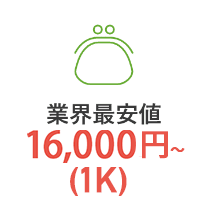 業界最安値
16,000円~
(1K)